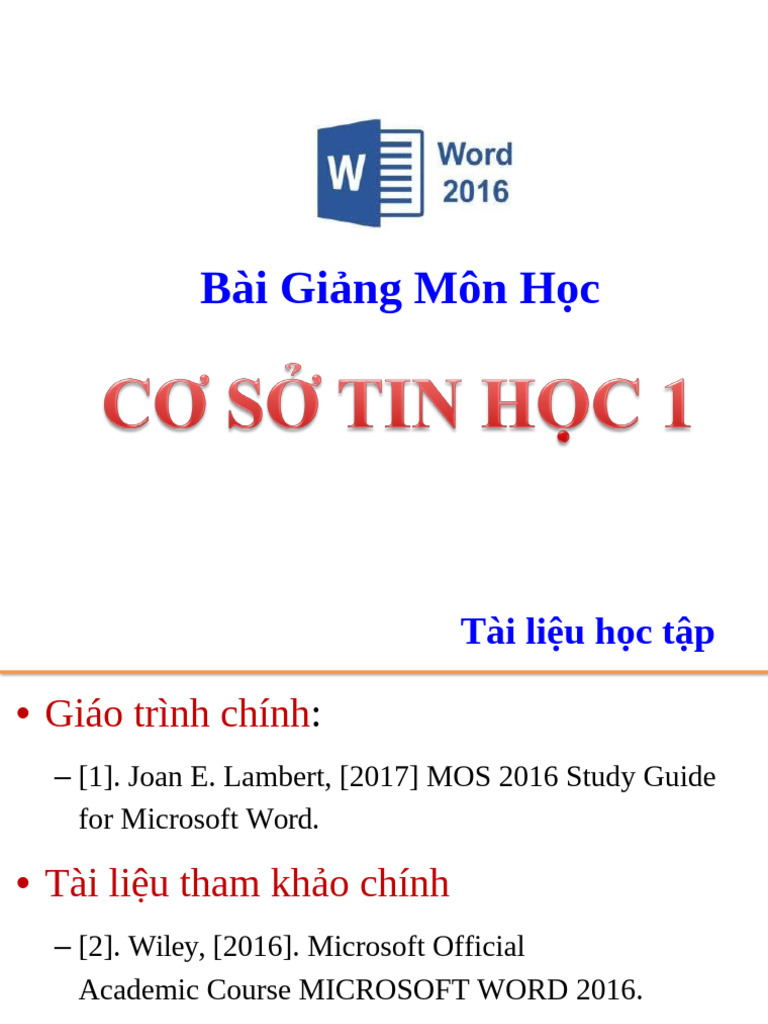 W

Word 2016

Bài Giảng Môn Học

CƠ SỞ TIN HỌC 1

Tài liệu học tập

• Giáo trình chính:

– [1]. Joan E. Lambert, [2017] MOS 2016 Study Guide for Microsoft Word.

• Tài liệu tham khảo chính

– [2]. Wiley, [2016]. Microsoft Official Academic Course MICROSOFT WORD 2016.